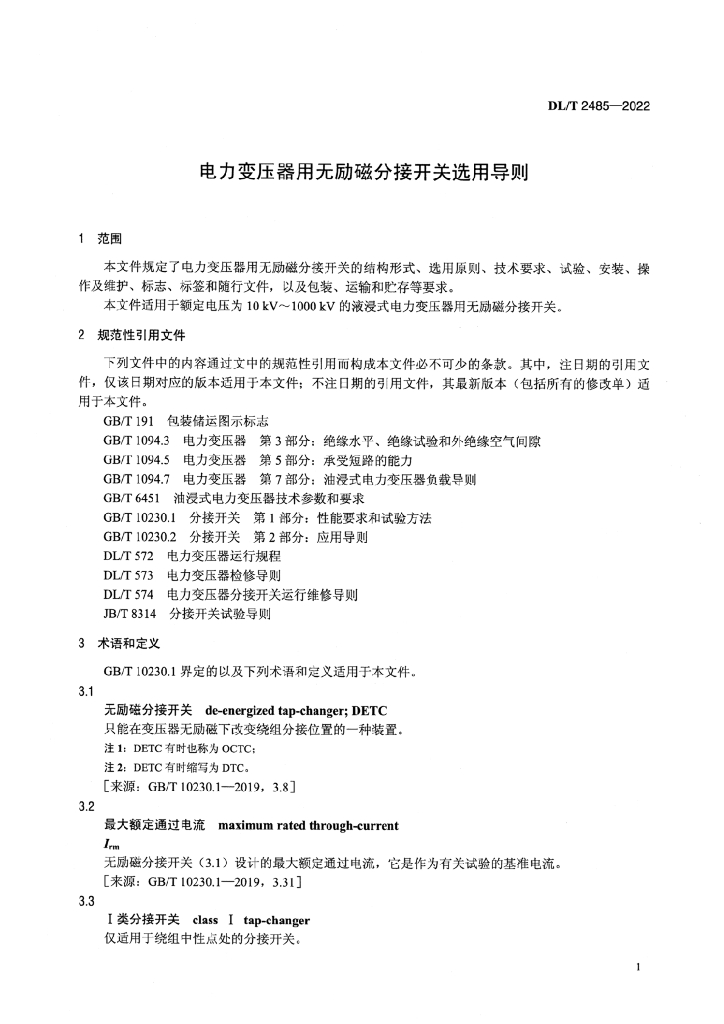 DL/T 2485—2022

电力变压器用无励磁分接开关选用导则

1 范围

本文件规定了电力变压器用无励磁分接开关的结构形式、选用原则、技术要求、试验、安装、操作及维护、标志、标签和随行文件，以及包装、运输和贮存等要求。

本文件适用于额定电压为 10 kV～1000 kV 的液浸式电力变压器用无励磁分接开关。

2 规范性引用文件

下列文件中的内容通过文中的规范性引用而构成本文件必不可少的条款。其中，注日期的引用文件，仅该日期对应的版本适用于本文件；不注日期的引用文件，其最新版本（包括所有的修改单）适用于本文件。

GB/T 191 包装储运图示标志
GB/T 1094.3 电力变压器 第 3 部分：绝缘水平、绝缘试验和外绝缘空气间隙
GB/T 1094.5 电力变压器 第 5 部分：承受短路的能力
GB/T 1094.7 电力变压器 第 7 部分：油浸式电力变压器负载导则
GB/T 6451 油浸式电力变压器技术参数和要求
GB/T 10230.1 分接开关 第 1 部分：性能要求和试验方法
GB/T 10230.2 分接开关 第 2 部分：应用导则
DL/T 572 电力变压器运行规程
DL/T 573 电力变压器检修导则
DL/T 574 电力变压器分接开关运行维修导则
JB/T 8314 分接开关试验导则

3 术语和定义

GB/T 10230.1 界定的以及下列术语和定义适用于本文件。

3.1
无励磁分接开关 de-energized tap-changer; DETC
只能在变压器无励磁下改变绕组分接位置的一种装置。
注 1：DETC 有时也称为 OCTC；
注 2：DETC 有时缩写为 DTC。
［来源：GB/T 10230.1—2019，3.8］

3.2
最大额定通过电流 maximum rated through-current
$I_{rm}$
无励磁分接开关（3.1）设计的最大额定通过电流，它是作为有关试验的基准电流。
［来源：GB/T 10230.1—2019，3.31］

3.3
Ⅰ类分接开关 class Ⅰ tap-changer
仅适用于绕组中性点处的分接开关。

1